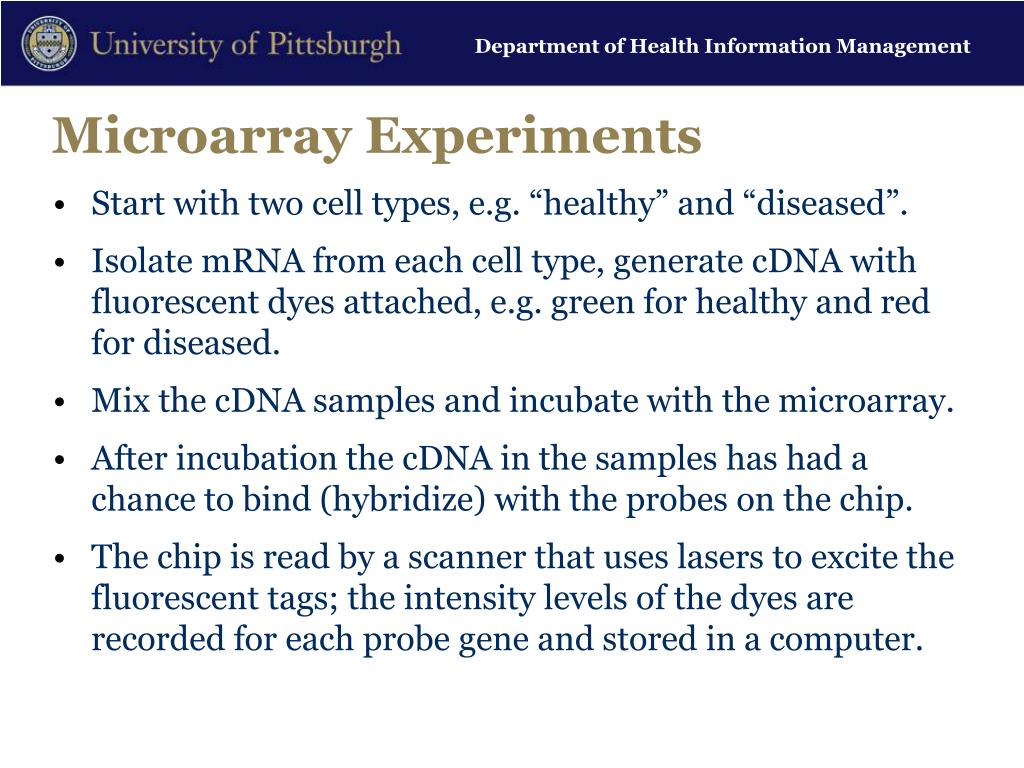 University of Pittsburgh

Department of Health Information Management

Microarray Experiments

• Start with two cell types, e.g. “healthy” and “diseased”.

• Isolate mRNA from each cell type, generate cDNA with fluorescent dyes attached, e.g. green for healthy and red for diseased.

• Mix the cDNA samples and incubate with the microarray.

• After incubation the cDNA in the samples has had a chance to bind (hybridize) with the probes on the chip.

• The chip is read by a scanner that uses lasers to excite the fluorescent tags; the intensity levels of the dyes are recorded for each probe gene and stored in a computer.